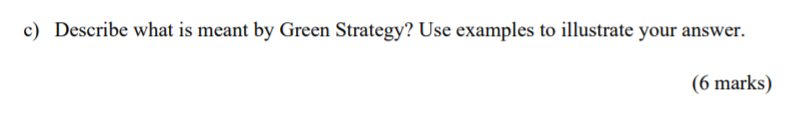 c) Describe what is meant by Green Strategy? Use examples to illustrate your answer.

(6 marks)